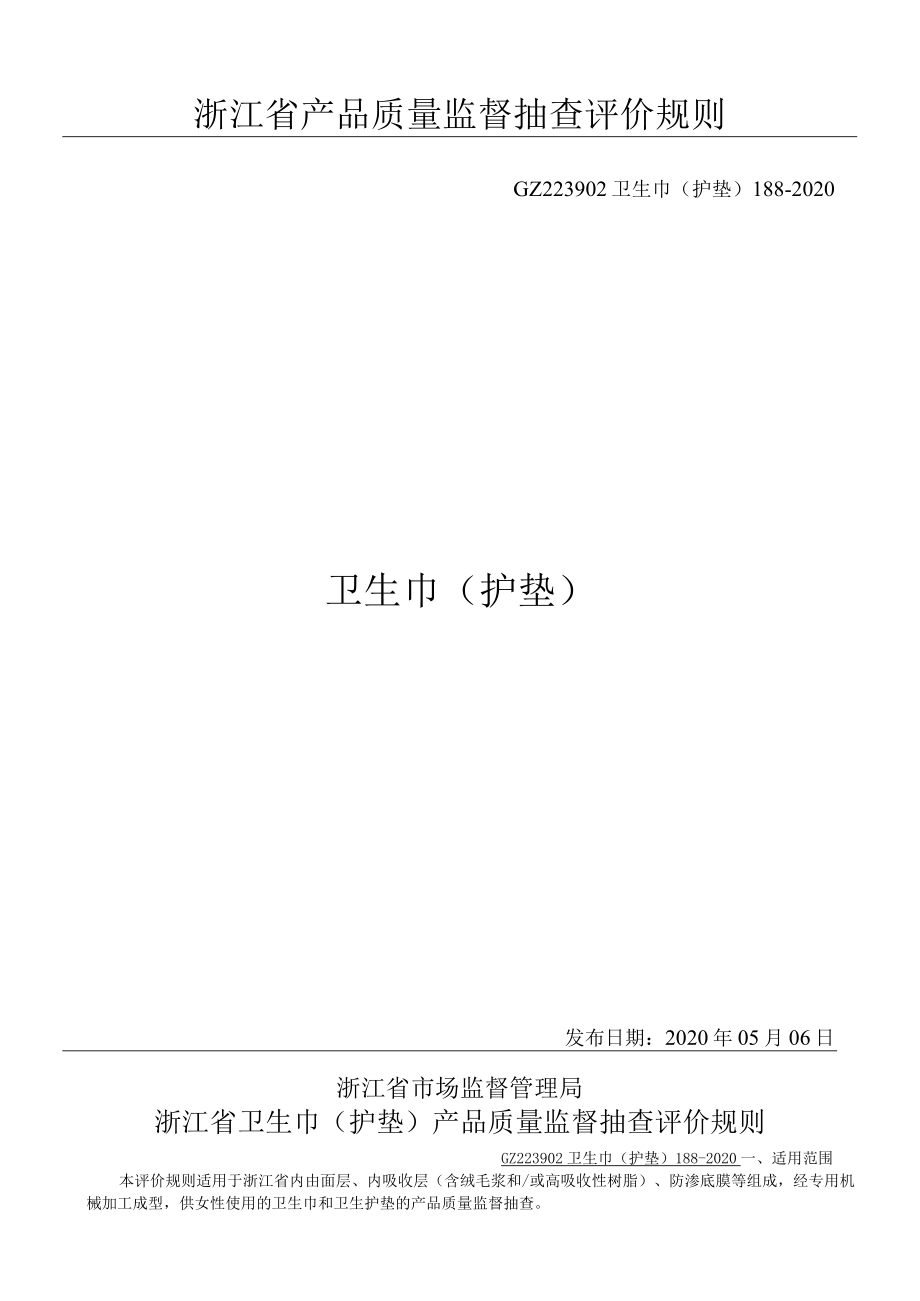 浙江省产品质量监督抽查评价规则

GZ223902 卫生巾（护垫）188-2020

卫生巾（护垫）

发布日期：2020 年 05 月 06 日

浙江省市场监督管理局

浙江省卫生巾（护垫）产品质量监督抽查评价规则

GZ223902 卫生巾（护垫）188-2020 一、适用范围

本评价规则适用于浙江省内由面层、内吸收层（含绒毛浆和/或高吸收性树脂）、防渗底膜等组成，经专用机械加工成型，供女性使用的卫生巾和卫生护垫的产品质量监督抽查。